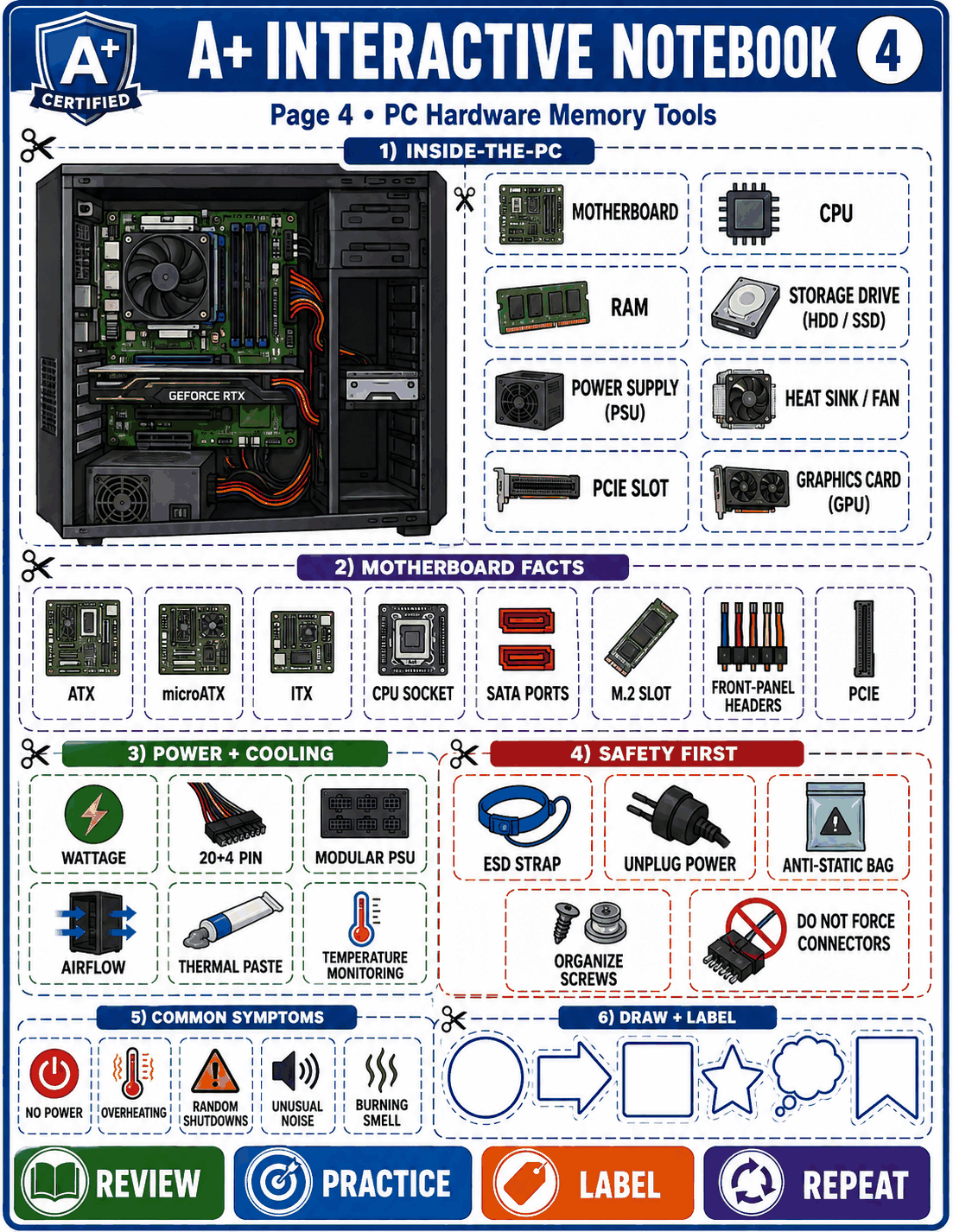 A+ CERTIFIED

A+ INTERACTIVE NOTEBOOK 4

Page 4 • PC Hardware Memory Tools

1) INSIDE-THE-PC

GEFORCE RTX

MOTHERBOARD
CPU
RAM
STORAGE DRIVE (HDD / SSD)
POWER SUPPLY (PSU)
HEAT SINK / FAN
PCIE SLOT
GRAPHICS CARD (GPU)

2) MOTHERBOARD FACTS

ATX
microATX
ITX
CPU SOCKET
SATA PORTS
M.2 SLOT
FRONT-PANEL HEADERS
PCIE

3) POWER + COOLING

WATTAGE
20+4 PIN
MODULAR PSU
AIRFLOW
THERMAL PASTE
TEMPERATURE MONITORING

4) SAFETY FIRST

ESD STRAP
UNPLUG POWER
ANTI-STATIC BAG
ORGANIZE SCREWS
DO NOT FORCE CONNECTORS

5) COMMON SYMPTOMS

NO POWER
OVERHEATING
RANDOM SHUTDOWNS
UNUSUAL NOISE
BURNING SMELL

6) DRAW + LABEL

REVIEW
PRACTICE
LABEL
REPEAT